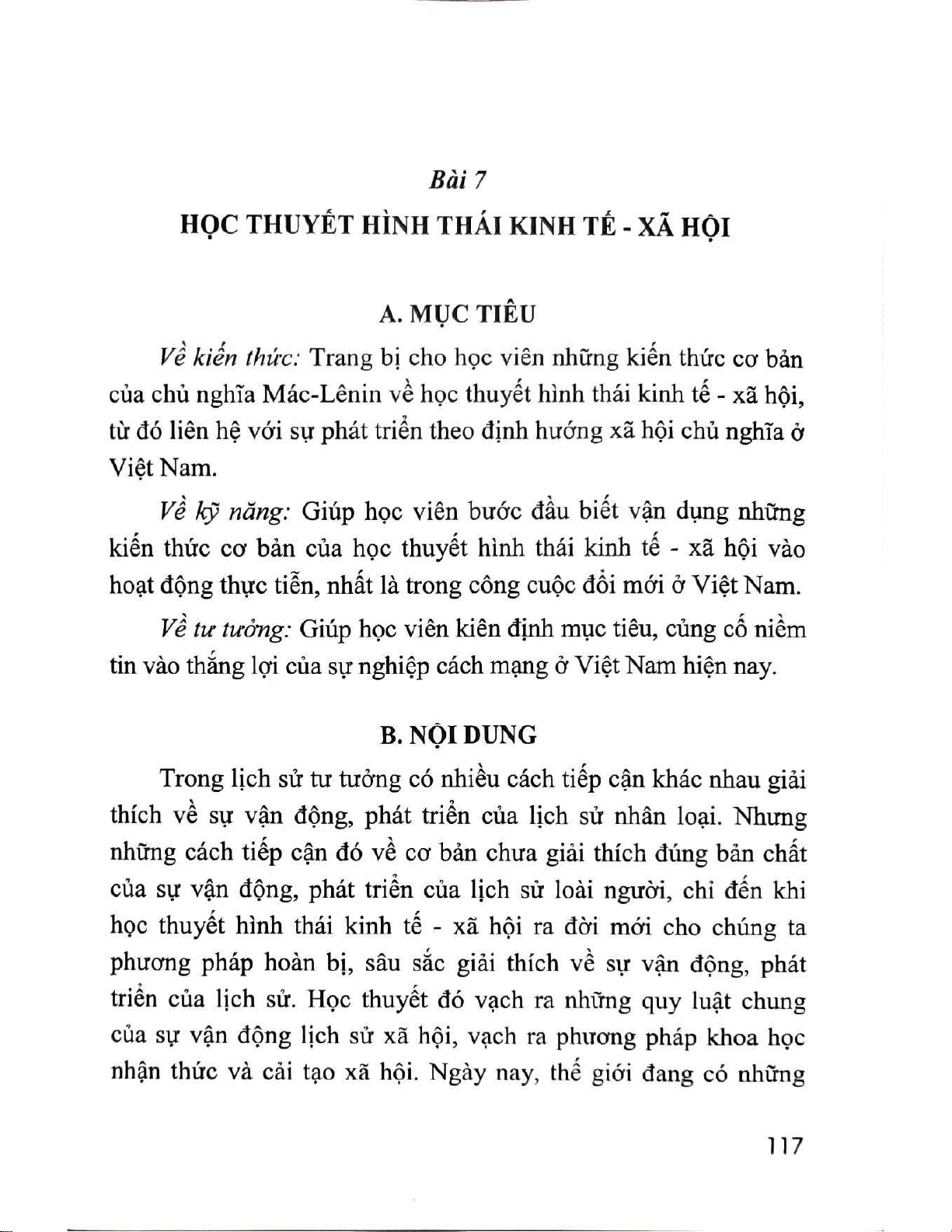 Bài 7

HỌC THUYẾT HÌNH THÁI KINH TẾ - XÃ HỘI

A. MỤC TIÊU

Về kiến thức: Trang bị cho học viên những kiến thức cơ bản của chủ nghĩa Mác-Lênin về học thuyết hình thái kinh tế - xã hội, từ đó liên hệ với sự phát triển theo định hướng xã hội chủ nghĩa ở Việt Nam.

Về kỹ năng: Giúp học viên bước đầu biết vận dụng những kiến thức cơ bản của học thuyết hình thái kinh tế - xã hội vào hoạt động thực tiễn, nhất là trong công cuộc đổi mới ở Việt Nam.

Về tư tưởng: Giúp học viên kiên định mục tiêu, củng cố niềm tin vào thắng lợi của sự nghiệp cách mạng ở Việt Nam hiện nay.

B. NỘI DUNG

Trong lịch sử tư tưởng có nhiều cách tiếp cận khác nhau giải thích về sự vận động, phát triển của lịch sử nhân loại. Nhưng những cách tiếp cận đó về cơ bản chưa giải thích đúng bản chất của sự vận động, phát triển của lịch sử loài người, chỉ đến khi học thuyết hình thái kinh tế - xã hội ra đời mới cho chúng ta phương pháp hoàn bị, sâu sắc giải thích về sự vận động, phát triển của lịch sử. Học thuyết đó vạch ra những quy luật chung của sự vận động lịch sử xã hội, vạch ra phương pháp khoa học nhận thức và cải tạo xã hội. Ngày nay, thế giới đang có những

117